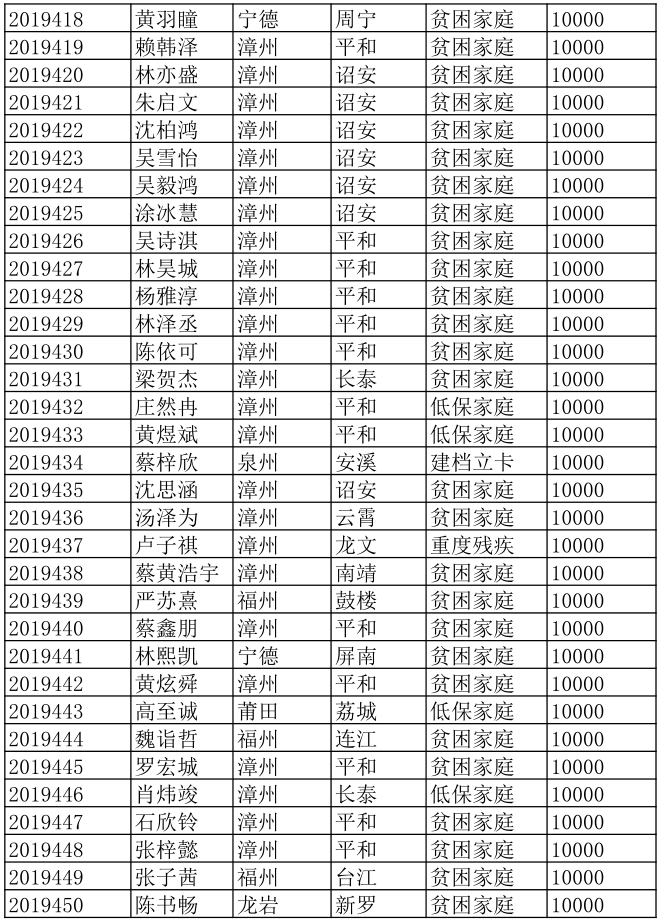 | 2019418 | 黄羽瞳 | 宁德 | 周宁 | 贫困家庭 | 10000 |
|---|---|---|---|---|---|
| 2019419 | 赖韩泽 | 漳州 | 平和 | 贫困家庭 | 10000 |
| 2019420 | 林亦盛 | 漳州 | 诏安 | 贫困家庭 | 10000 |
| 2019421 | 朱启文 | 漳州 | 诏安 | 贫困家庭 | 10000 |
| 2019422 | 沈柏鸿 | 漳州 | 诏安 | 贫困家庭 | 10000 |
| 2019423 | 吴雪怡 | 漳州 | 诏安 | 贫困家庭 | 10000 |
| 2019424 | 吴毅鸿 | 漳州 | 诏安 | 贫困家庭 | 10000 |
| 2019425 | 涂冰慧 | 漳州 | 诏安 | 贫困家庭 | 10000 |
| 2019426 | 吴诗淇 | 漳州 | 平和 | 贫困家庭 | 10000 |
| 2019427 | 林昊城 | 漳州 | 平和 | 贫困家庭 | 10000 |
| 2019428 | 杨雅淳 | 漳州 | 平和 | 贫困家庭 | 10000 |
| 2019429 | 林泽丞 | 漳州 | 平和 | 贫困家庭 | 10000 |
| 2019430 | 陈依可 | 漳州 | 平和 | 贫困家庭 | 10000 |
| 2019431 | 梁贺杰 | 漳州 | 长泰 | 贫困家庭 | 10000 |
| 2019432 | 庄然冉 | 漳州 | 平和 | 低保家庭 | 10000 |
| 2019433 | 黄煜斌 | 漳州 | 平和 | 低保家庭 | 10000 |
| 2019434 | 蔡梓欣 | 泉州 | 安溪 | 建档立卡 | 10000 |
| 2019435 | 沈思涵 | 漳州 | 诏安 | 贫困家庭 | 10000 |
| 2019436 | 汤泽为 | 漳州 | 云霄 | 贫困家庭 | 10000 |
| 2019437 | 卢子祺 | 漳州 | 龙文 | 重度残疾 | 10000 |
| 2019438 | 蔡黄浩宇 | 漳州 | 南靖 | 贫困家庭 | 10000 |
| 2019439 | 严苏熹 | 福州 | 鼓楼 | 贫困家庭 | 10000 |
| 2019440 | 蔡鑫朋 | 漳州 | 平和 | 贫困家庭 | 10000 |
| 2019441 | 林熙凯 | 宁德 | 屏南 | 贫困家庭 | 10000 |
| 2019442 | 黄炫舜 | 漳州 | 平和 | 贫困家庭 | 10000 |
| 2019443 | 高至诚 | 莆田 | 荔城 | 低保家庭 | 10000 |
| 2019444 | 魏诣哲 | 福州 | 连江 | 贫困家庭 | 10000 |
| 2019445 | 罗宏城 | 漳州 | 平和 | 贫困家庭 | 10000 |
| 2019446 | 肖炜竣 | 漳州 | 长泰 | 低保家庭 | 10000 |
| 2019447 | 石欣铃 | 漳州 | 平和 | 贫困家庭 | 10000 |
| 2019448 | 张梓懿 | 漳州 | 平和 | 贫困家庭 | 10000 |
| 2019449 | 张子茜 | 福州 | 台江 | 贫困家庭 | 10000 |
| 2019450 | 陈书畅 | 龙岩 | 新罗 | 贫困家庭 | 10000 |